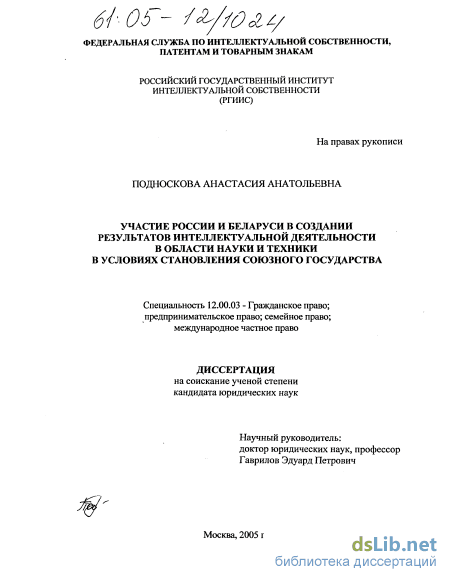 61:05-12/1024

ФЕДЕРАЛЬНАЯ СЛУЖБА ПО ИНТЕЛЛЕКТУАЛЬНОЙ СОБСТВЕННОСТИ, ПАТЕНТАМ И ТОВАРНЫМ ЗНАКАМ

РОССИЙСКИЙ ГОСУДАРСТВЕННЫЙ ИНСТИТУТ
ИНТЕЛЛЕКТУАЛЬНОЙ СОБСТВЕННОСТИ
(РГИИС)

На правах рукописи

ПОДНОСКОВА АНАСТАСИЯ АНАТОЛЬЕВНА

УЧАСТИЕ РОССИИ И БЕЛАРУСИ В СОЗДАНИИ
РЕЗУЛЬТАТОВ ИНТЕЛЛЕКТУАЛЬНОЙ ДЕЯТЕЛЬНОСТИ
В ОБЛАСТИ НАУКИ И ТЕХНИКИ
В УСЛОВИЯХ СТАНОВЛЕНИЯ СОЮЗНОГО ГОСУДАРСТВА

Специальность 12.00.03 - Гражданское право;
предпринимательское право; семейное право;
международное частное право

ДИССЕРТАЦИЯ
на соискание ученой степени
кандидата юридических наук

Научный руководитель:
доктор юридических наук, профессор
Гаврилов Эдуард Петрович

Москва, 2005 г

dsLib.net
библиотека диссертаций